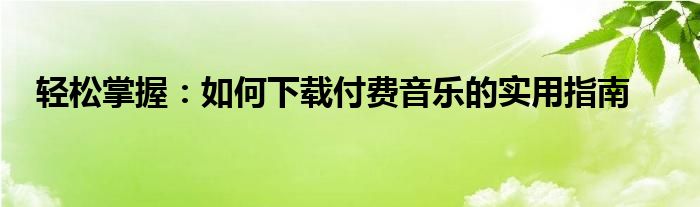 轻松掌握：如何下载付费音乐的实用指南